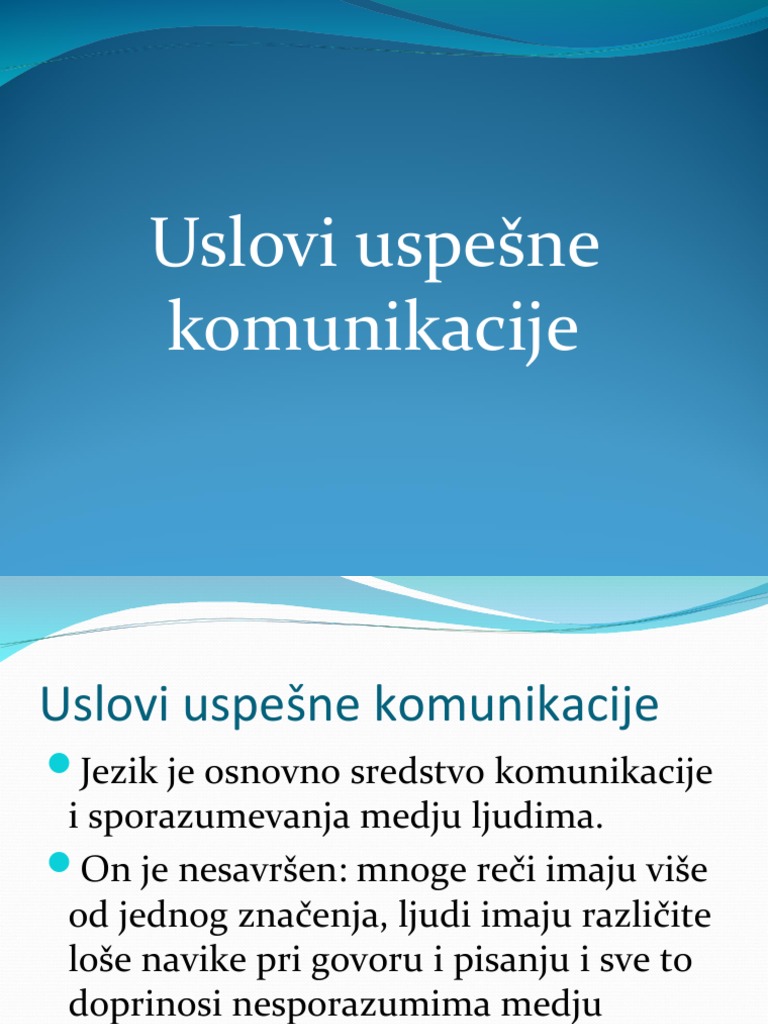 Uslovi uspešne komunikacije

Uslovi uspešne komunikacije

Jezik je osnovno sredstvo komunikacije i sporazumevanja medju ljudima.

On je nesavršen: mnoge reči imaju više od jednog značenja, ljudi imaju različite loše navike pri govoru i pisanju i sve to doprinosi nesporazumima medju